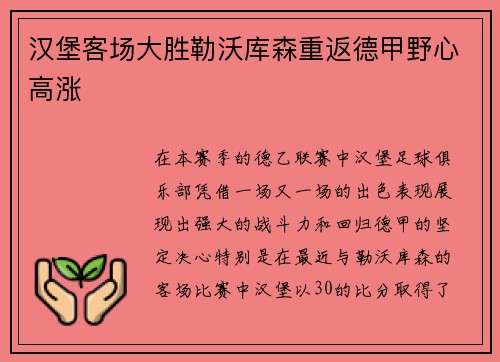 汉堡客场大胜勒沃库森重返德甲野心高涨

在本赛季的德乙联赛中汉堡足球俱乐部凭借一场又一场的出色表现展现出强大的战斗力和回归德甲的坚定决心特别是在最近与勒沃库森的客场比赛中汉堡以30的比分取得了